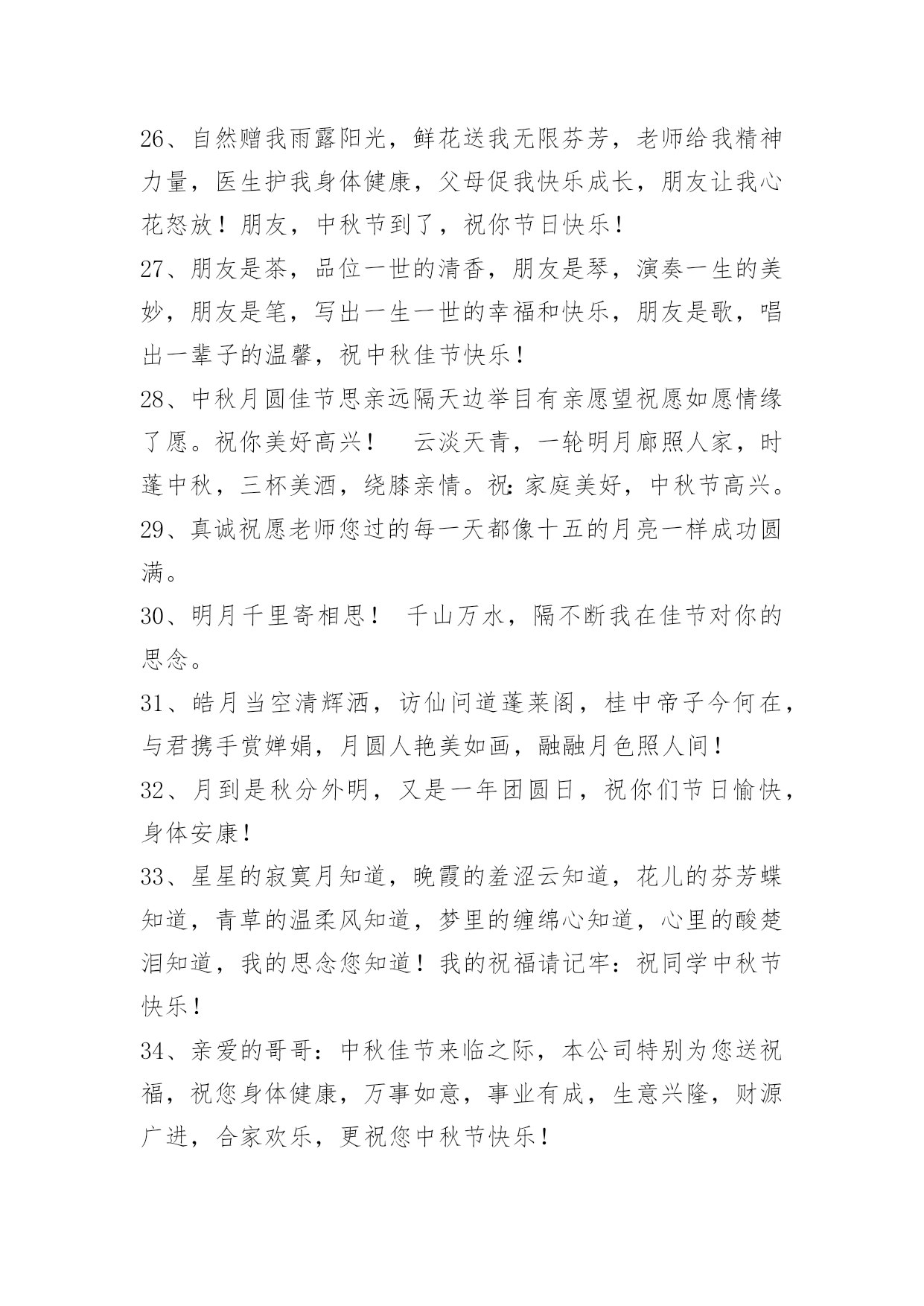 26、自然赠我雨露阳光，鲜花送我无限芬芳，老师给我精神力量，医生护我身体健康，父母促我快乐成长，朋友让我心花怒放！朋友，中秋节到了，祝你节日快乐！

27、朋友是茶，品位一世的清香，朋友是琴，演奏一生的美妙，朋友是笔，写出一生一世的幸福和快乐，朋友是歌，唱出一辈子的温馨，祝中秋佳节快乐！

28、中秋月圆佳节思亲远隔天边举目有亲愿望祝愿如愿情缘了愿。祝你美好高兴！　云淡天青，一轮明月廊照人家，时蓬中秋，三杯美酒，绕膝亲情。祝：家庭美好，中秋节高兴。

29、真诚祝愿老师您过的每一天都像十五的月亮一样成功圆满。

30、明月千里寄相思！　千山万水，隔不断我在佳节对你的思念。

31、皓月当空清辉洒，访仙问道蓬莱阁，桂中帝子今何在，与君携手赏婵娟，月圆人艳美如画，融融月色照人间！

32、月到是秋分外明，又是一年团圆日，祝你们节日愉快，身体安康！

33、星星的寂寞月知道，晚霞的羞涩云知道，花儿的芬芳蝶知道，青草的温柔风知道，梦里的缠绵心知道，心里的酸楚泪知道，我的思念您知道！我的祝福请记牢：祝同学中秋节快乐！

34、亲爱的哥哥：中秋佳节来临之际，本公司特别为您送祝福，祝您身体健康，万事如意，事业有成，生意兴隆，财源广进，合家欢乐，更祝您中秋节快乐！